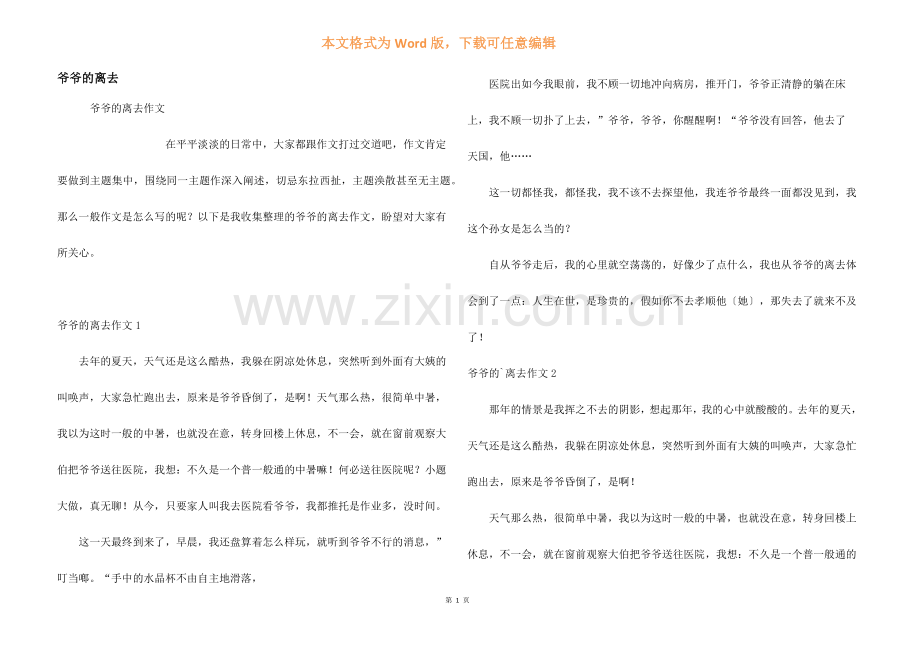 本文格式为Word版，下载可任意编辑

爷爷的离去

爷爷的离去作文

在平平淡淡的日常中，大家都跟作文打过交道吧，作文肯定要做到主题集中，围绕同一主题作深入阐述，切忌东拉西扯，主题涣散甚至无主题。那么一般作文是怎么写的呢？以下是我收集整理的爷爷的离去作文，盼望对大家有所关心。

爷爷的离去作文1

去年的夏天，天气还是这么酷热，我躲在阴凉处休息，突然听到外面有大姨的叫唤声，大家急忙跑出去，原来是爷爷昏倒了，是啊！天气那么热，很简单中暑，我以为这时一般的中暑，也就没在意，转身回楼上休息，不一会，就在窗前观察大伯把爷爷送往医院，我想：不久是一个普一般通的中暑嘛！何必送往医院呢？小题大做，真无聊！从今，只要家人叫我去医院看爷爷，我都推托是作业多，没时间。

这一天最终到来了，早晨，我还盘算着怎么样玩，就听到爷爷不行的消息，”叮当啷。“手中的水晶杯不由自主地滑落，

医院出如今我眼前，我不顾一切地冲向病房，推开门，爷爷正清静的躺在床上，我不顾一切扑了上去，”爷爷，爷爷，你醒醒啊！“爷爷没有回答，他去了天国，他……

这一切都怪我，都怪我，我不该不去探望他，我连爷爷最终一面都没见到，我这个孙女是怎么当的？

自从爷爷走后，我的心里就空荡荡的，好像少了点什么，我也从爷爷的离去体会到了一点：人生在世，是珍贵的，假如你不去孝顺他〔她〕，那失去了就来不及了！

爷爷的`离去作文2

那年的情景是我挥之不去的阴影，想起那年，我的心中就酸酸的。去年的夏天，天气还是这么酷热，我躲在阴凉处休息，突然听到外面有大姨的叫唤声，大家急忙跑出去，原来是爷爷昏倒了，是啊！

天气那么热，很简单中暑，我以为这时一般的中暑，也就没在意，转身回楼上休息，不一会，就在窗前观察大伯把爷爷送往医院，我想：不久是一个普一般通的

第1页

www.zixin.com.cn